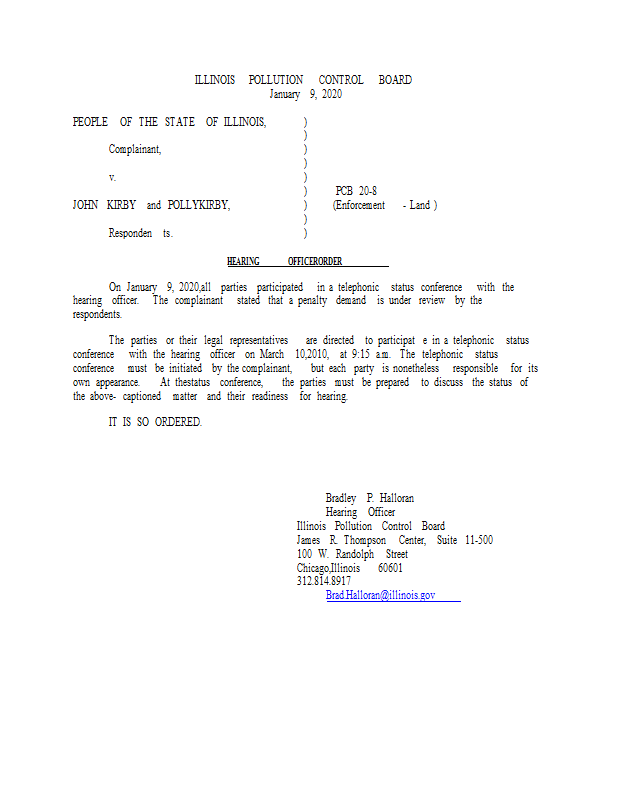 ILLINOIS POLLUTION CONTROL BOARD
January 9, 2020

PEOPLE OF THE STATE OF ILLINOIS, )
)
Complainant, )
)
v. )
) PCB 20-8
JOHN KIRBY and POLLYKIRBY, ) (Enforcement - Land )
)
Responden ts. )

HEARING OFFICERORDER

On January 9, 2020,all parties participated in a telephonic status conference with the hearing officer. The complainant stated that a penalty demand is under review by the respondents.

The parties or their legal representatives are directed to participat e in a telephonic status conference with the hearing officer on March 10,2010, at 9:15 a.m. The telephonic status conference must be initiated by the complainant, but each party is nonetheless responsible for its own appearance. At thestatus conference, the parties must be prepared to discuss the status of the above- captioned matter and their readiness for hearing.

IT IS SO ORDERED.

Bradley P. Halloran
Hearing Officer
Illinois Pollution Control Board
James R. Thompson Center, Suite 11-500
100 W. Randolph Street
Chicago,Illinois 60601
312.814.8917
Brad.Halloran@illinois.gov